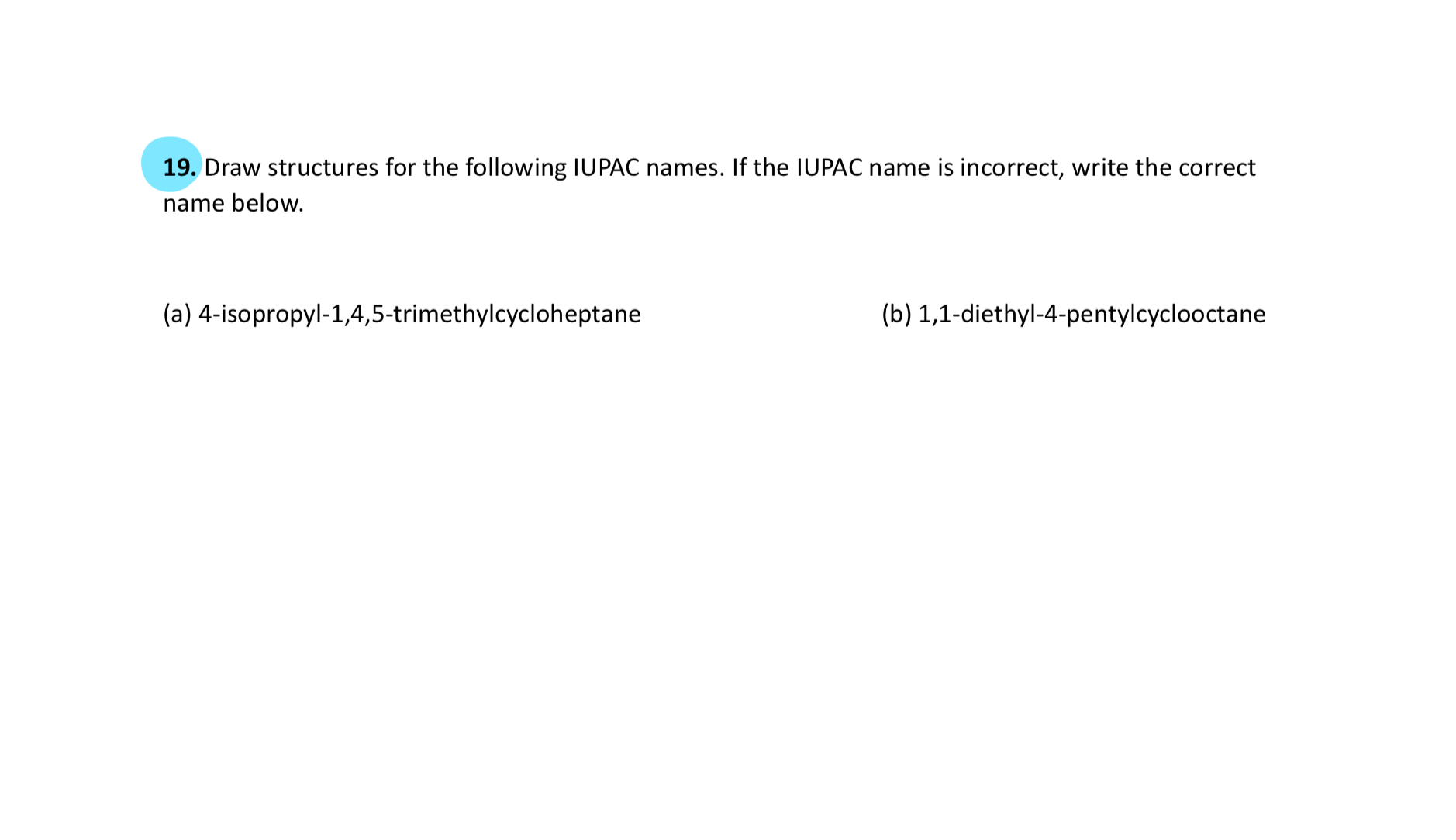 **19.** Draw structures for the following IUPAC names. If the IUPAC name is incorrect, write the correct name below.

(a) 4-isopropyl-1,4,5-trimethylcycloheptane

(b) 1,1-diethyl-4-pentylcyclooctane